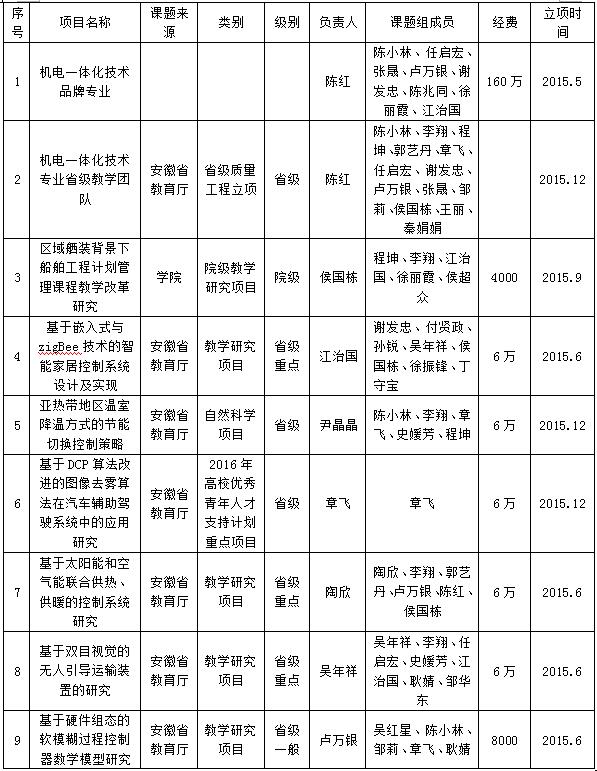 | 序号 | 项目名称 | 课题来源 | 类别 | 级别 | 负责人 | 课题组成员 | 经费 | 立项时间 |
|---|---|---|---|---|---|---|---|---|
| 1 | 机电一体化技术品牌专业 | | | | 陈红 | 陈小林、任启宏、张晟、卢万银、谢发忠、陈兆同、徐丽霞、江治国 | 160万 | 2015.5 |
| 2 | 机电一体化技术专业省级教学团队 | 安徽省教育厅 | 省级质量工程立项 | 省级 | 陈红 | 陈小林、李翔、程坤、郭艺丹、章飞、任启宏、谢发忠、卢万银、张晟、邹莉、侯国栋、王丽、秦娟娟 | | 2015.12 |
| 3 | 区域舾装背景下船舶工程计划管理课程教学改革研究 | 学院 | 院级教学研究项目 | 院级 | 侯国栋 | 程坤、李翔、江治国、徐丽霞、侯超众 | 4000 | 2015.9 |
| 4 | 基于嵌入式与zigBee技术的智能家居控制系统设计及实现 | 安徽省教育厅 | 教学研究项目 | 省级重点 | 江治国 | 谢发忠、付贤政、孙锐、吴年祥、侯国栋、徐振锋、丁守宝 | 6万 | 2015.6 |
| 5 | 亚热带地区温室降温方式的节能切换控制策略 | 安徽省教育厅 | 自然科学项目 | 省级 | 尹晶晶 | 陈小林、李翔、章飞、史媛芳、程坤 | 6万 | 2015.12 |
| 6 | 基于DCP算法改进的图像去雾算法在汽车辅助驾驶系统中的应用研究 | 安徽省教育厅 | 2016年高校优秀青年人才支持计划重点项目 | 省级 | 章飞 | 章飞 | 6万 | 2015.12 |
| 7 | 基于太阳能和空气能联合供热、供暖的控制系统研究 | 安徽省教育厅 | 教学研究项目 | 省级重点 | 陶欣 | 陶欣、李翔、郭艺丹、卢万银、陈红、侯国栋 | 6万 | 2015.6 |
| 8 | 基于双目视觉的无人引导运输装置的研究 | 安徽省教育厅 | 教学研究项目 | 省级重点 | 吴年祥 | 吴年祥、李翔、任启宏、史媛芳、江治国、耿婧、邹华东 | 6万 | 2015.6 |
| 9 | 基于硬件组态的软模糊过程控制器数学模型研究 | 安徽省教育厅 | 教学研究项目 | 省级一般 | 卢万银 | 吴红星、陈小林、邹莉、章飞、耿婧 | 8000 | 2015.6 |